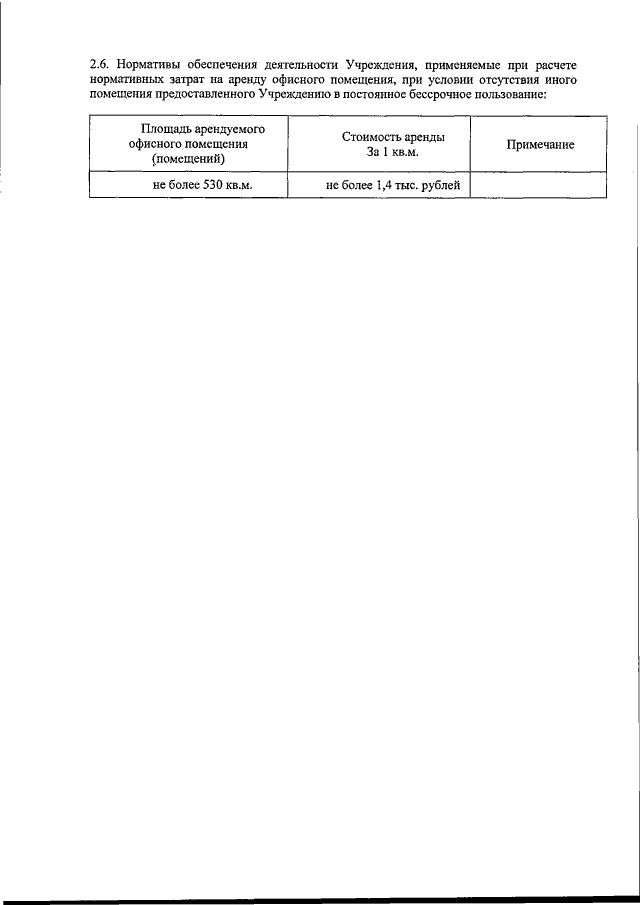 2.6. Нормативы обеспечения деятельности Учреждения, применяемые при расчете нормативных затрат на аренду офисного помещения, при условии отсутствия иного помещения предоставленного Учреждению в постоянное бессрочное пользование:

| Площадь арендуемого офисного помещения (помещений) | Стоимость аренды За 1 кв.м. | Примечание |
|---|---|---|
| не более 530 кв.м. | не более 1,4 тыс. рублей | |